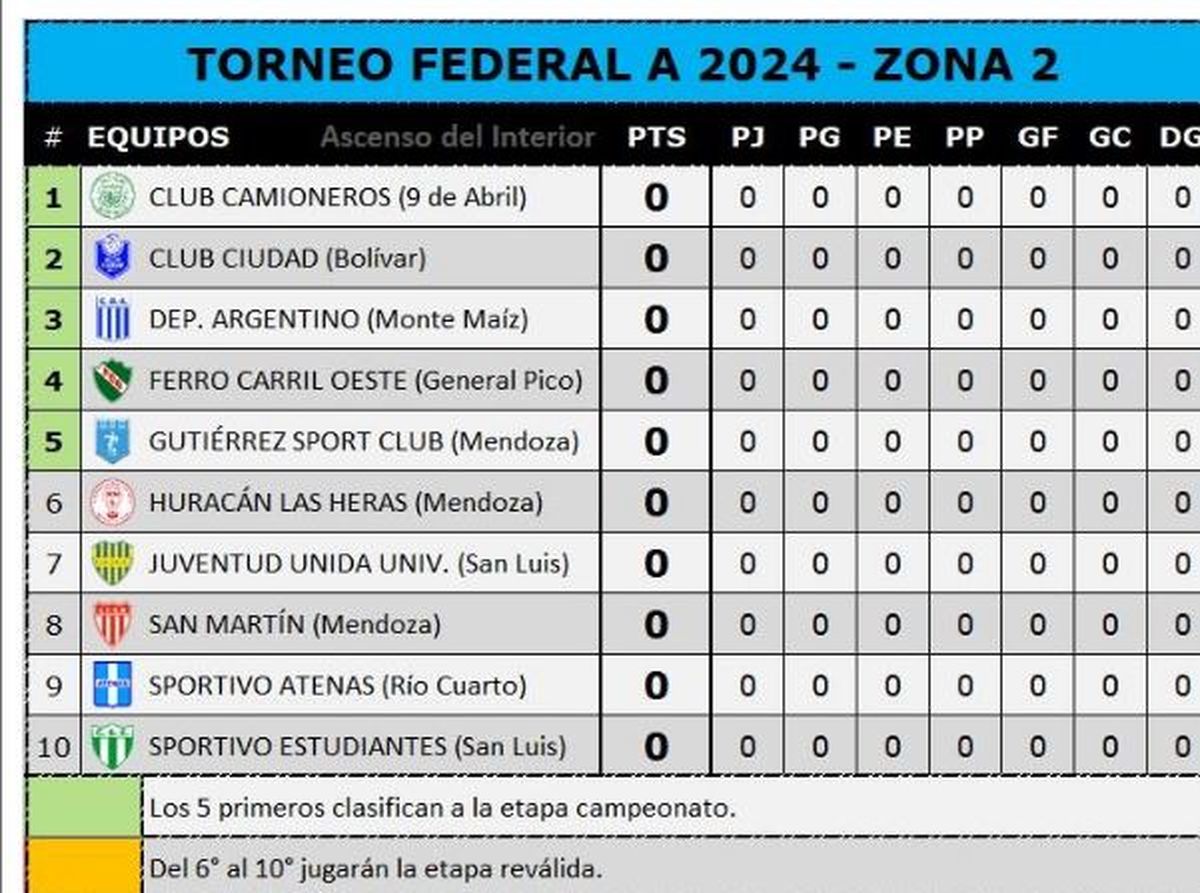 TORNEO FEDERAL A 2024 - ZONA 2

| # | EQUIPOS Ascenso del Interior | PTS | PJ | PG | PE | PP | GF | GC | DG |
|---|---|---|---|---|---|---|---|---|---|
| 1 | CLUB CAMIONEROS (9 de Abril) | 0 | 0 | 0 | 0 | 0 | 0 | 0 | 0 |
| 2 | CLUB CIUDAD (Bolívar) | 0 | 0 | 0 | 0 | 0 | 0 | 0 | 0 |
| 3 | DEP. ARGENTINO (Monte Maíz) | 0 | 0 | 0 | 0 | 0 | 0 | 0 | 0 |
| 4 | FERRO CARRIL OESTE (General Pico) | 0 | 0 | 0 | 0 | 0 | 0 | 0 | 0 |
| 5 | GUTIÉRREZ SPORT CLUB (Mendoza) | 0 | 0 | 0 | 0 | 0 | 0 | 0 | 0 |
| 6 | HURACÁN LAS HERAS (Mendoza) | 0 | 0 | 0 | 0 | 0 | 0 | 0 | 0 |
| 7 | JUVENTUD UNIDA UNIV. (San Luis) | 0 | 0 | 0 | 0 | 0 | 0 | 0 | 0 |
| 8 | SAN MARTÍN (Mendoza) | 0 | 0 | 0 | 0 | 0 | 0 | 0 | 0 |
| 9 | SPORTIVO ATENAS (Río Cuarto) | 0 | 0 | 0 | 0 | 0 | 0 | 0 | 0 |
| 10 | SPORTIVO ESTUDIANTES (San Luis) | 0 | 0 | 0 | 0 | 0 | 0 | 0 | 0 |

Los 5 primeros clasifican a la etapa campeonato.

Del 6° al 10° jugarán la etapa reválida.